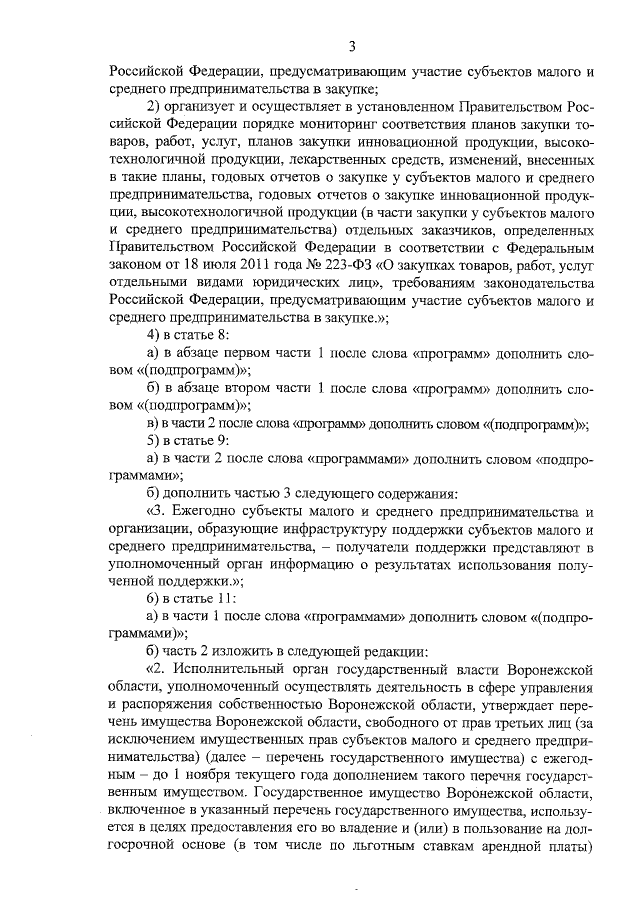 3

Российской Федерации, предусматривающим участие субъектов малого и среднего предпринимательства в закупке;

2) организует и осуществляет в установленном Правительством Российской Федерации порядке мониторинг соответствия планов закупки товаров, работ, услуг, планов закупки инновационной продукции, высокотехнологичной продукции, лекарственных средств, изменений, внесенных в такие планы, годовых отчетов о закупке у субъектов малого и среднего предпринимательства, годовых отчетов о закупке инновационной продукции, высокотехнологичной продукции (в части закупки у субъектов малого и среднего предпринимательства) отдельных заказчиков, определенных Правительством Российской Федерации в соответствии с Федеральным законом от 18 июля 2011 года № 223-ФЗ «О закупках товаров, работ, услуг отдельными видами юридических лиц», требованиям законодательства Российской Федерации, предусматривающим участие субъектов малого и среднего предпринимательства в закупке.»;

4) в статье 8:

а) в абзаце первом части 1 после слова «программ» дополнить словом «(подпрограмм)»;

б) в абзаце втором части 1 после слова «программ» дополнить словом «(подпрограмм)»;

в) в части 2 после слова «программ» дополнить словом «(подпрограмм)»;

5) в статье 9:

а) в части 2 после слова «программами» дополнить словом «подпрограммами»;

б) дополнить частью 3 следующего содержания:

«3. Ежегодно субъекты малого и среднего предпринимательства и организации, образующие инфраструктуру поддержки субъектов малого и среднего предпринимательства, – получатели поддержки представляют в уполномоченный орган информацию о результатах использования полученной поддержки.»;

6) в статье 11:

а) в части 1 после слова «программами» дополнить словом «(подпрограммами)»;

б) часть 2 изложить в следующей редакции:

«2. Исполнительный орган государственной власти Воронежской области, уполномоченный осуществлять деятельность в сфере управления и распоряжения собственностью Воронежской области, утверждает перечень имущества Воронежской области, свободного от прав третьих лиц (за исключением имущественных прав субъектов малого и среднего предпринимательства) (далее – перечень государственного имущества) с ежегодным – до 1 ноября текущего года дополнением такого перечня государственным имуществом. Государственное имущество Воронежской области, включенное в указанный перечень государственного имущества, используется в целях предоставления его во владение и (или) в пользование на долгосрочной основе (в том числе по льготным ставкам арендной платы)